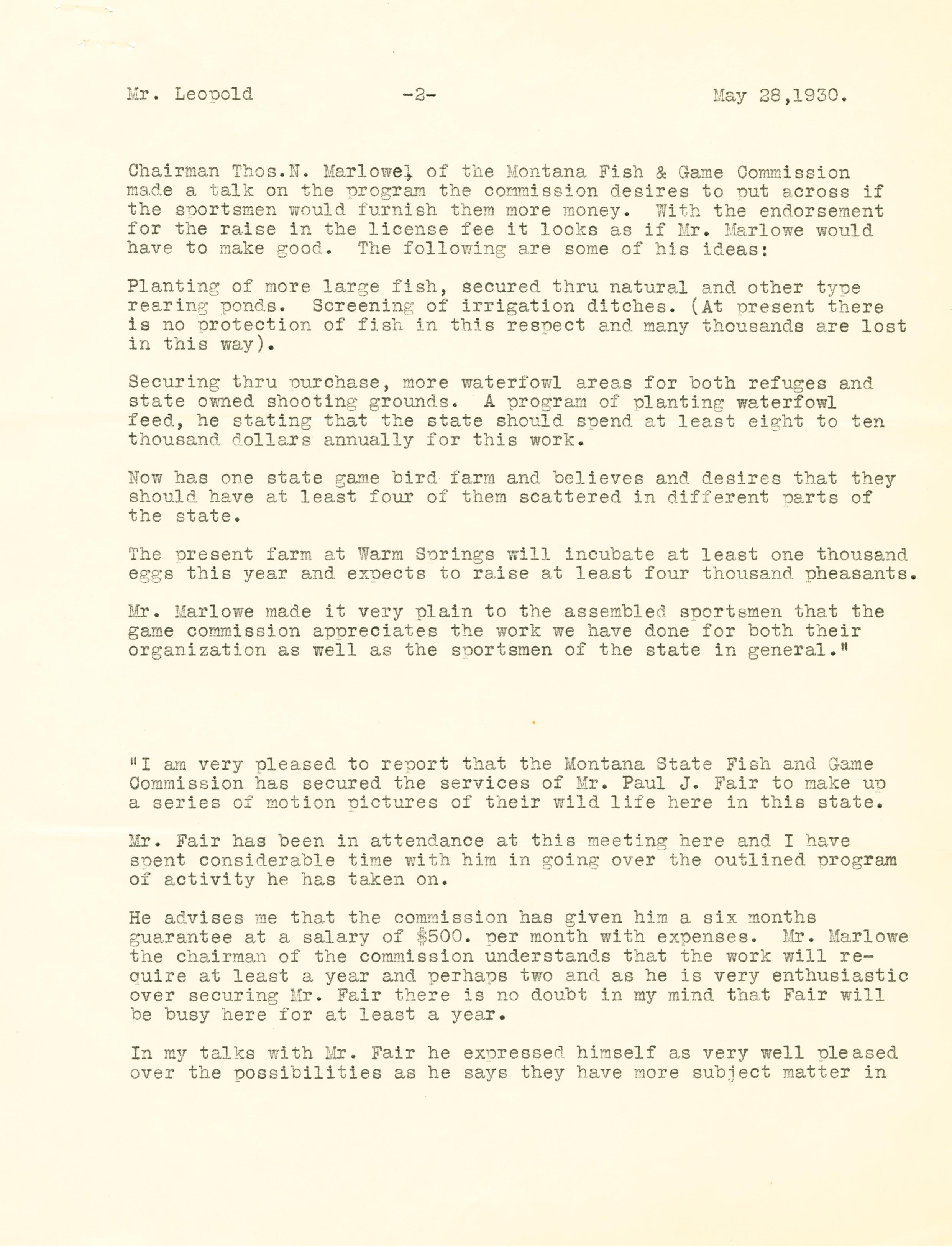 Mr. Leopold -2- May 28,1930.

Chairman Thos.N. Marlowe, of the Montana Fish & Game Commission made a talk on the program the commission desires to put across if the sportsmen would furnish them more money. With the endorsement for the raise in the license fee it looks as if Mr. Marlowe would have to make good. The following are some of his ideas:

Planting of more large fish, secured thru natural and other type rearing ponds. Screening of irrigation ditches. (At present there is no protection of fish in this respect and many thousands are lost in this way).

Securing thru purchase, more waterfowl areas for both refuges and state owned shooting grounds. A program of planting waterfowl feed, he stating that the state should spend at least eight to ten thousand dollars annually for this work.

Now has one state game bird farm and believes and desires that they should have at least four of them scattered in different parts of the state.

The present farm at Warm Springs will incubate at least one thousand eggs this year and expects to raise at least four thousand pheasants.

Mr. Marlowe made it very plain to the assembled sportsmen that the game commission appreciates the work we have done for both their organization as well as the sportsmen of the state in general."

"I am very pleased to report that the Montana State Fish and Game Commission has secured the services of Mr. Paul J. Fair to make up a series of motion pictures of their wild life here in this state.

Mr. Fair has been in attendance at this meeting here and I have spent considerable time with him in going over the outlined program of activity he has taken on.

He advises me that the commission has given him a six months guarantee at a salary of $500. per month with expenses. Mr. Marlowe the chairman of the commission understands that the work will require at least a year and perhaps two and as he is very enthusiastic over securing Mr. Fair there is no doubt in my mind that Fair will be busy here for at least a year.

In my talks with Mr. Fair he expressed himself as very well pleased over the possibilities as he says they have more subject matter in